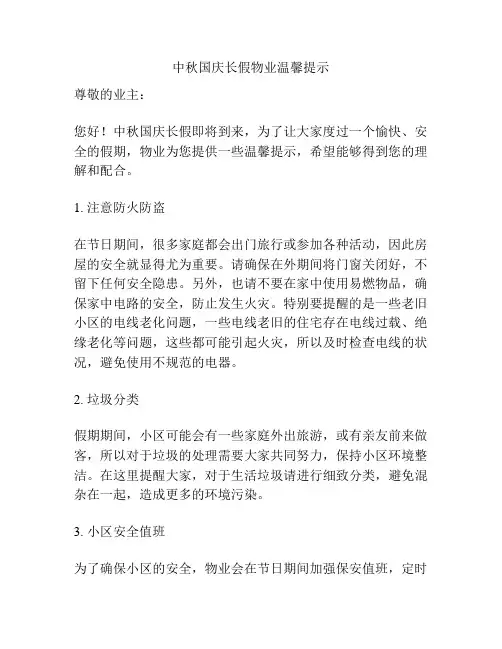 中秋国庆长假物业温馨提示

尊敬的业主：

您好！中秋国庆长假即将到来，为了让大家度过一个愉快、安全的假期，物业为您提供一些温馨提示，希望能够得到您的理解和配合。

1. 注意防火防盗

在节日期间，很多家庭都会出门旅行或参加各种活动，因此房屋的安全就显得尤为重要。请确保在外期间将门窗关闭好，不留下任何安全隐患。另外，也请不要在家中使用易燃物品，确保家中电路的安全，防止发生火灾。特别要提醒的是一些老旧小区的电线老化问题，一些电线老旧的住宅存在电线过载、绝缘老化等问题，这些都可能引起火灾，所以及时检查电线的状况，避免使用不规范的电器。

2. 垃圾分类

假期期间，小区可能会有一些家庭外出旅游，或有亲友前来做客，所以对于垃圾的处理需要大家共同努力，保持小区环境整洁。在这里提醒大家，对于生活垃圾请进行细致分类，避免混杂在一起，造成更多的环境污染。

3. 小区安全值班

为了确保小区的安全，物业会在节日期间加强保安值班，定时